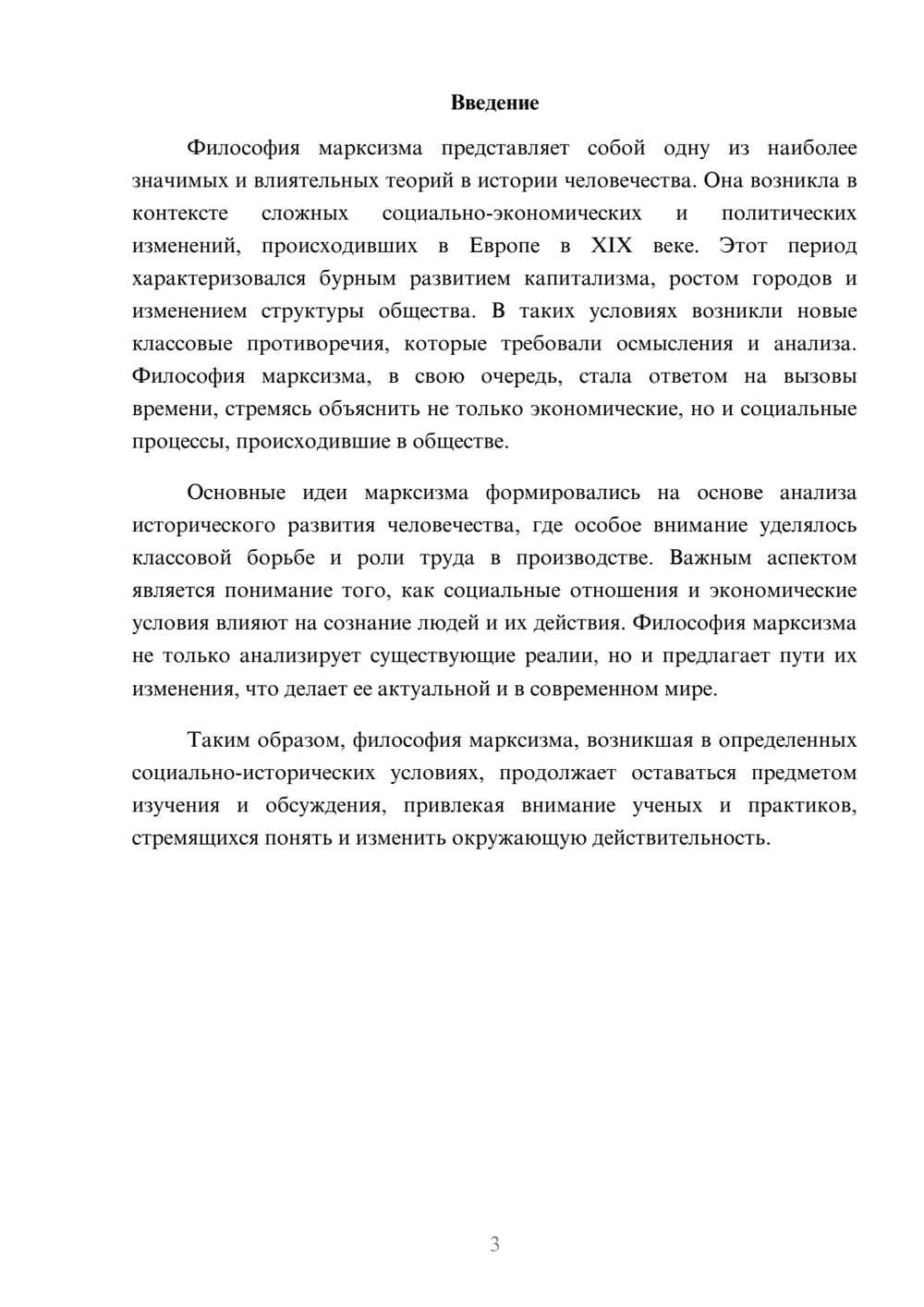 Введение

Философия марксизма представляет собой одну из наиболее значимых и влиятельных теорий в истории человечества. Она возникла в контексте сложных социально-экономических и политических изменений, происходивших в Европе в XIX веке. Этот период характеризовался бурным развитием капитализма, ростом городов и изменением структуры общества. В таких условиях возникли новые классовые противоречия, которые требовали осмысления и анализа. Философия марксизма, в свою очередь, стала ответом на вызовы времени, стремясь объяснить не только экономические, но и социальные процессы, происходившие в обществе.

Основные идеи марксизма формировались на основе анализа исторического развития человечества, где особое внимание уделялось классовой борьбе и роли труда в производстве. Важным аспектом является понимание того, как социальные отношения и экономические условия влияют на сознание людей и их действия. Философия марксизма не только анализирует существующие реалии, но и предлагает пути их изменения, что делает ее актуальной и в современном мире.

Таким образом, философия марксизма, возникшая в определенных социально-исторических условиях, продолжает оставаться предметом изучения и обсуждения, привлекая внимание ученых и практиков, стремящихся понять и изменить окружающую действительность.

3